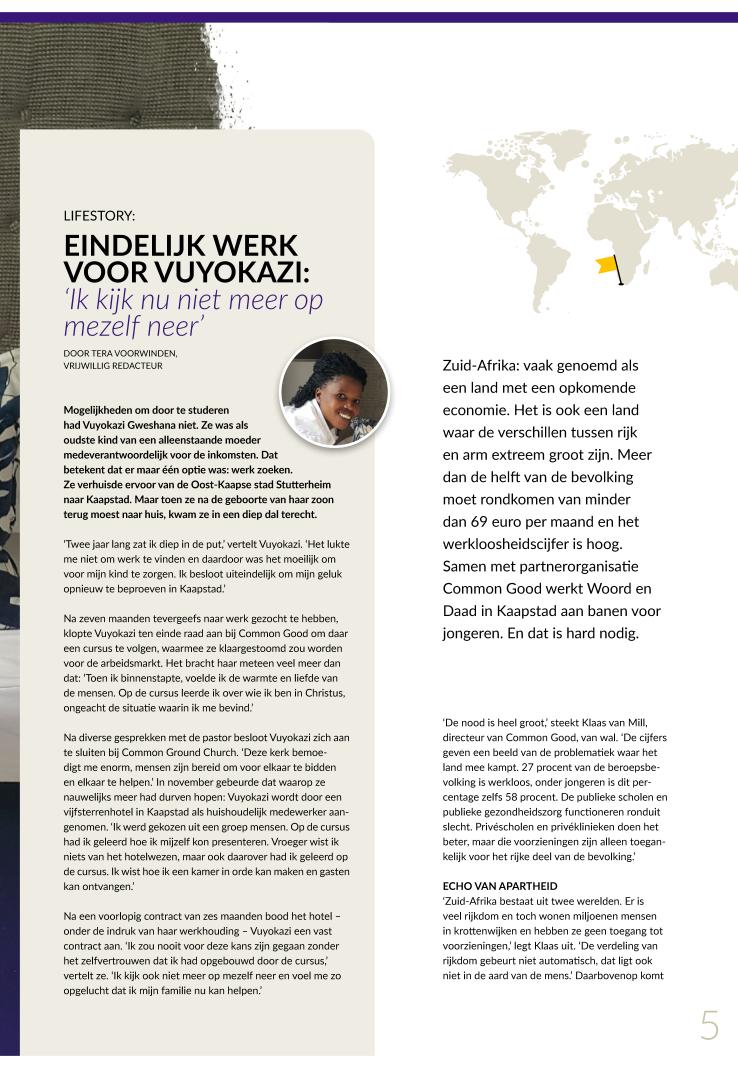 LIFESTORY:

EINDELIJK WERK VOOR VUYOKAZI:
'Ik kijk nu niet meer op mezelf neer'

DOOR TERA VOORWINDEN, VRIJWILLIG REDACTEUR

Mogelijkheden om door te studeren had Vuyokazi Gweshana niet. Ze was als oudste kind van een alleenstaande moeder medeverantwoordelijk voor de inkomsten. Dat betekent dat er maar één optie was: werk zoeken. Ze verhuisde ervoor van de Oost-Kaapse stad Stutterheim naar Kaapstad. Maar toen ze na de geboorte van haar zoon terug moest naar huis, kwam ze in een diep dal terecht.

'Twee jaar lang zat ik diep in de put,' vertelt Vuyokazi. 'Het lukte me niet om werk te vinden en daardoor was het moeilijk om voor mijn kind te zorgen. Ik besloot uiteindelijk om mijn geluk opnieuw te beproeven in Kaapstad.'

Na zeven maanden tevergeefs naar werk gezocht te hebben, klopte Vuyokazi ten einde raad aan bij Common Good om daar een cursus te volgen, waarmee ze klaargestoomd zou worden voor de arbeidsmarkt. Het bracht haar meteen veel meer dan dat: 'Toen ik binnenstapte, voelde ik de warmte en liefde van de mensen. Op de cursus leerde ik over wie ik ben in Christus, ongeacht de situatie waarin ik me bevind.'

Na diverse gesprekken met de pastor besloot Vuyokazi zich aan te sluiten bij Common Ground Church. 'Deze kerk bemoedigt me enorm, mensen zijn bereid om voor elkaar te bidden en elkaar te helpen.' In november gebeurde dat waarop ze nauwelijks meer had durven hopen: Vuyokazi wordt door een vijfsterrenhotel in Kaapstad als huishoudelijk medewerker aangenomen. 'Ik werd gekozen uit een groep mensen. Op de cursus had ik geleerd hoe ik mijzelf kon presenteren. Vroeger wist ik niets van het hotelwezen, maar ook daarover had ik geleerd op de cursus. Ik wist hoe ik een kamer in orde kan maken en gasten kan ontvangen.'

Na een voorlopig contract van zes maanden bood het hotel – onder de indruk van haar werkhouding – Vuyokazi een vast contract aan. 'Ik zou nooit voor deze kans zijn gegaan zonder het zelfvertrouwen dat ik had opgebouwd door de cursus,' vertelt ze. 'Ik kijk ook niet meer op mezelf neer en voel me zo opgelucht dat ik mijn familie nu kan helpen.'

Zuid-Afrika: vaak genoemd als een land met een opkomende economie. Het is ook een land waar de verschillen tussen rijk en arm extreem groot zijn. Meer dan de helft van de bevolking moet rondkomen van minder dan 69 euro per maand en het werkloosheidscijfer is hoog. Samen met partnerorganisatie Common Good werkt Woord en Daad in Kaapstad aan banen voor jongeren. En dat is hard nodig.

'De nood is heel groot,' steekt Klaas van Mill, directeur van Common Good, van wal. 'De cijfers geven een beeld van de problematiek waar het land mee kampt. 27 procent van de beroepsbevolking is werkloos, onder jongeren is dit percentage zelfs 58 procent. De publieke scholen en publieke gezondheidszorg functioneren ronduit slecht. Privéscholen en privéklinieken doen het beter, maar die voorzieningen zijn alleen toegankelijk voor het rijke deel van de bevolking.'

ECHO VAN APARTHEID
'Zuid-Afrika bestaat uit twee werelden. Er is veel rijkdom en toch wonen miljoenen mensen in krottenwijken en hebben ze geen toegang tot voorzieningen,' legt Klaas uit. 'De verdeling van rijkdom gebeurt niet automatisch, dat ligt ook niet in de aard van de mens.' Daarbovenop komt

5